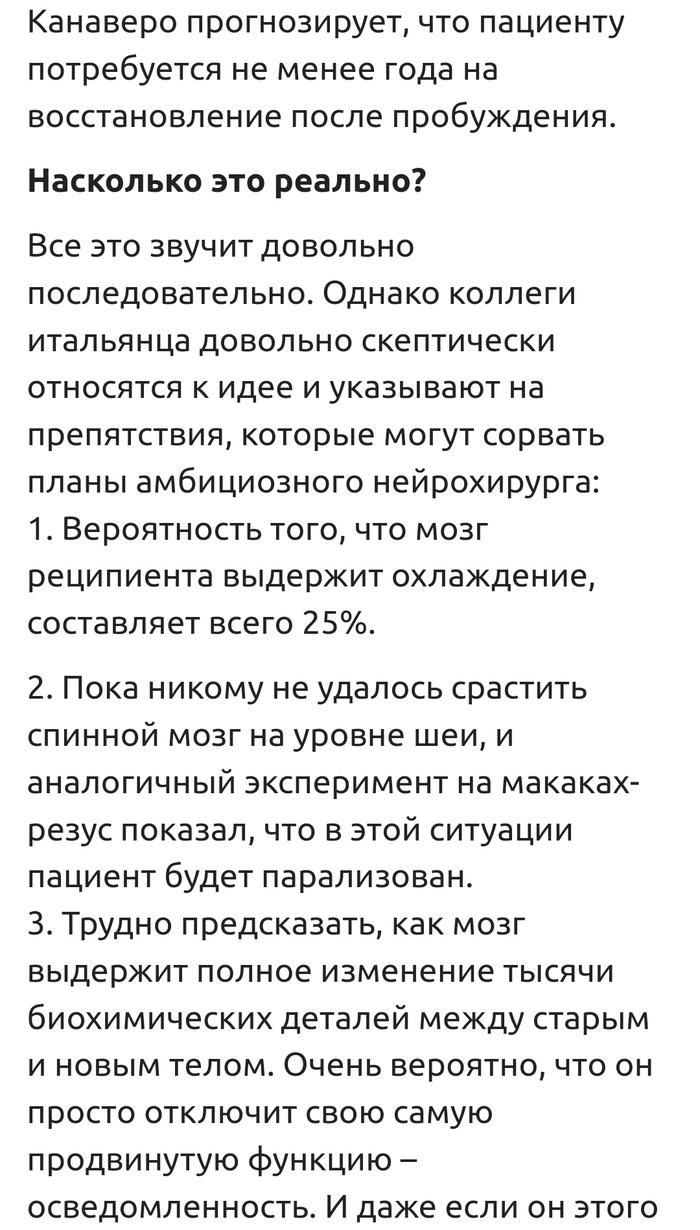 Канаверо прогнозирует, что пациенту потребуется не менее года на восстановление после пробуждения.

**Насколько это реально?**

Все это звучит довольно последовательно. Однако коллеги итальянца довольно скептически относятся к идее и указывают на препятствия, которые могут сорвать планы амбициозного нейрохирурга:
1. Вероятность того, что мозг реципиента выдержит охлаждение, составляет всего 25%.

2. Пока никому не удалось срастить спинной мозг на уровне шеи, и аналогичный эксперимент на макаках-резус показал, что в этой ситуации пациент будет парализован.
3. Трудно предсказать, как мозг выдержит полное изменение тысячи биохимических деталей между старым и новым телом. Очень вероятно, что он просто отключит свою самую продвинутую функцию – осведомленность. И даже если он этого